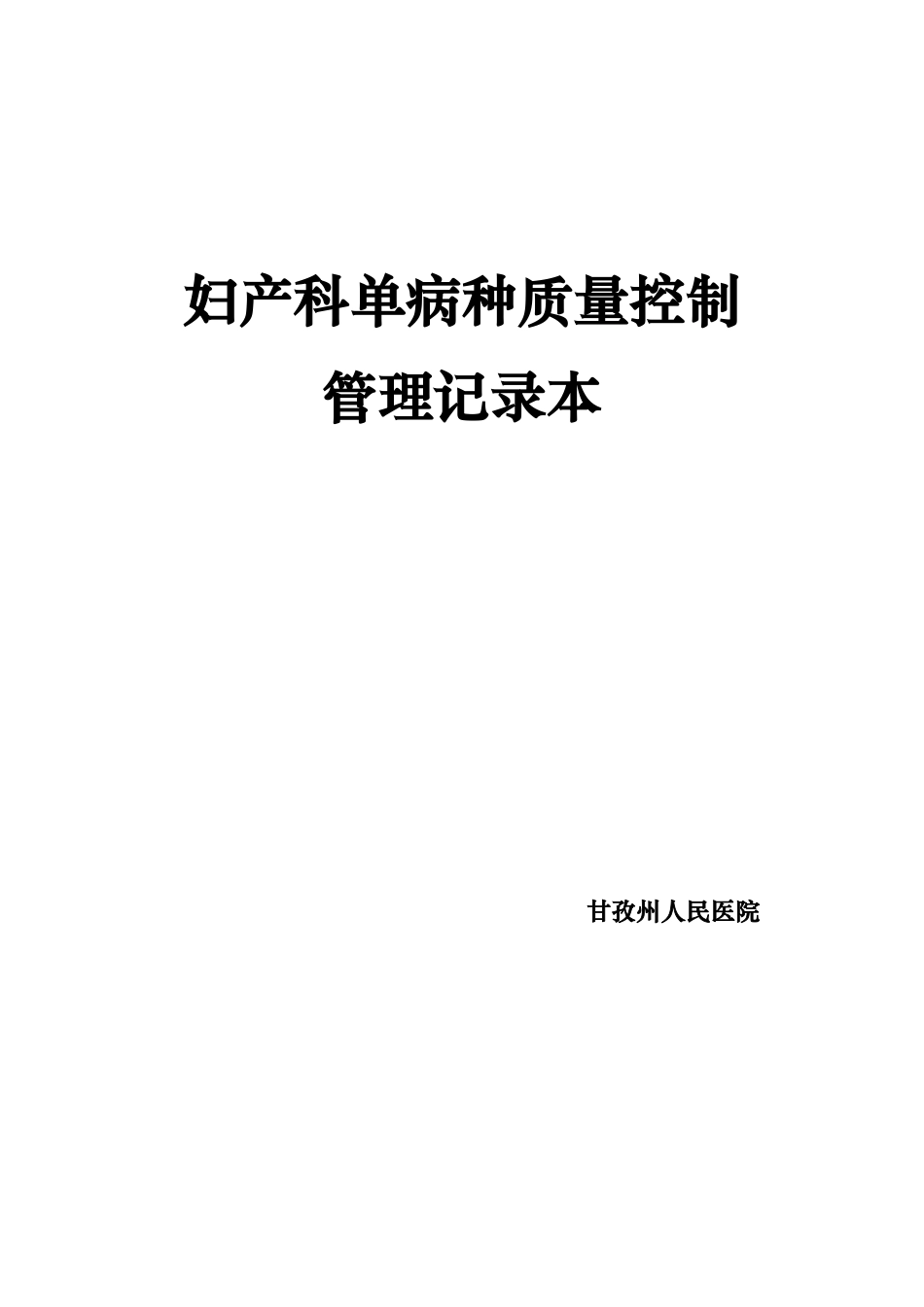 妇产科单病种质量控制
管理记录本

甘孜州人民医院